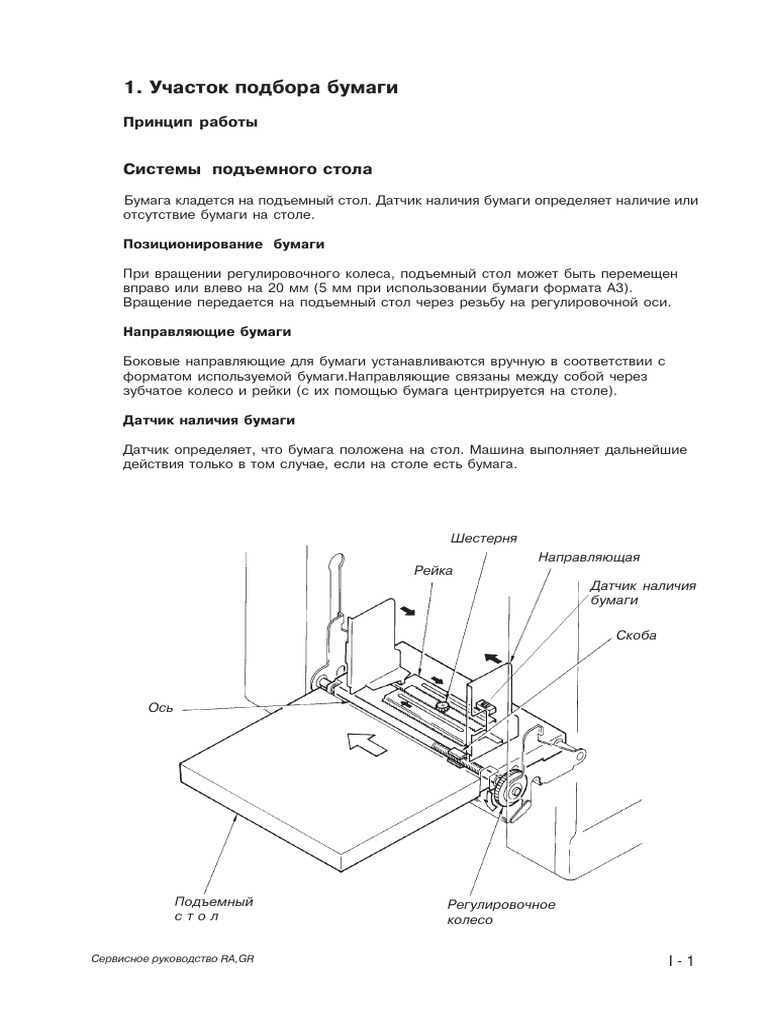 1. Участок подбора бумаги

Принцип работы

Системы подъемного стола

Бумага кладется на подъемный стол. Датчик наличия бумаги определяет наличие или отсутствие бумаги на столе.

Позиционирование бумаги

При вращении регулировочного колеса, подъемный стол может быть перемещен вправо или влево на 20 мм (5 мм при использовании бумаги формата А3). Вращение передается на подъемный стол через резьбу на регулировочной оси.

Направляющие бумаги

Боковые направляющие для бумаги устанавливаются вручную в соответствии с форматом используемой бумаги.Направляющие связаны между собой через зубчатое колесо и рейки (с их помощью бумага центрируется на столе).

Датчик наличия бумаги

Датчик определяет, что бумага положена на стол. Машина выполняет дальнейшие действия только в том случае, если на столе есть бумага.

Шестерня
Направляющая
Рейка
Датчик наличия бумаги
Скоба
Ось
Подъемный стол
Регулировочное колесо

Сервисное руководство RA,GR

I - 1